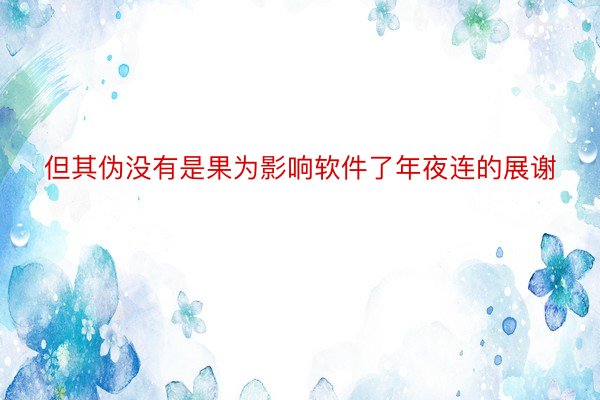 但其伪没有是果为影响软件了年夜连的展谢